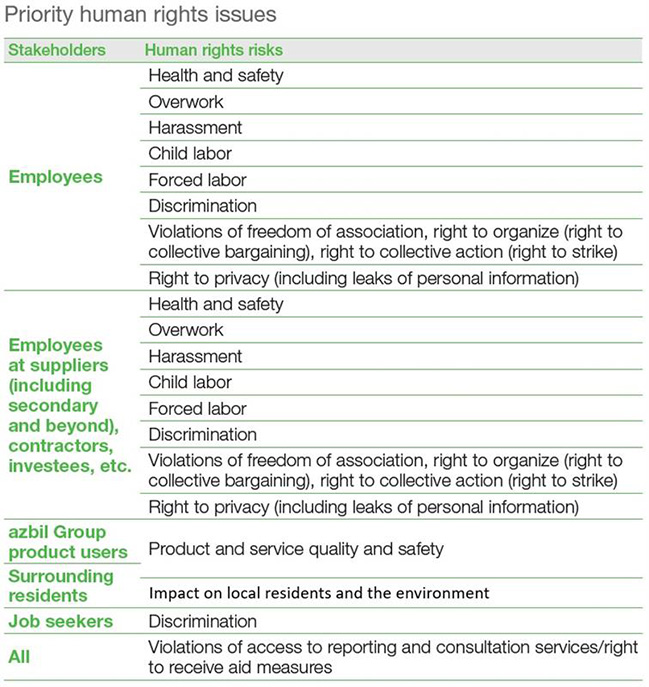 Priority human rights issues

| Stakeholders | Human rights risks |
|---|---|
| Employees | Health and safety |
| | Overwork |
| | Harassment |
| | Child labor |
| | Forced labor |
| | Discrimination |
| | Violations of freedom of association, right to organize (right to collective bargaining), right to collective action (right to strike) |
| | Right to privacy (including leaks of personal information) |
| Employees at suppliers (including secondary and beyond), contractors, investees, etc. | Health and safety |
| | Overwork |
| | Harassment |
| | Child labor |
| | Forced labor |
| | Discrimination |
| | Violations of freedom of association, right to organize (right to collective bargaining), right to collective action (right to strike) |
| | Right to privacy (including leaks of personal information) |
| azbil Group product users | Product and service quality and safety |
| Surrounding residents | Impact on local residents and the environment |
| Job seekers | Discrimination |
| All | Violations of access to reporting and consultation services/right to receive aid measures |